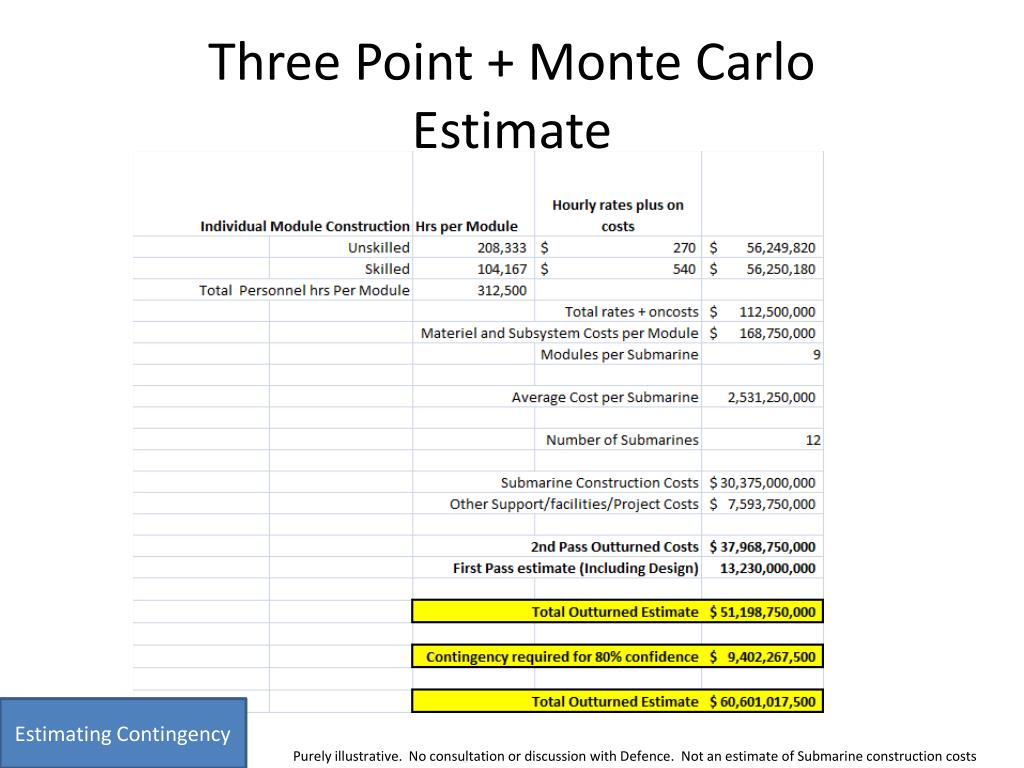 Three Point + Monte Carlo Estimate

| Individual Module Construction | Hrs per Module | Hourly rates plus on costs | |
|---|---|---|---|
| Unskilled | 208,333 | $ 270 | $ 56,249,820 |
| Skilled | 104,167 | $ 540 | $ 56,250,180 |
| Total Personnel hrs Per Module | 312,500 | | |
| | | Total rates + oncosts | $ 112,500,000 |
| | | Materiel and Subsystem Costs per Module | $ 168,750,000 |
| | | Modules per Submarine | 9 |
| | | Average Cost per Submarine | 2,531,250,000 |
| | | Number of Submarines | 12 |
| | | Submarine Construction Costs | $ 30,375,000,000 |
| | | Other Support/facilities/Project Costs | $ 7,593,750,000 |
| | | 2nd Pass Outturned Costs | $ 37,968,750,000 |
| | | First Pass estimate (Including Design) | 13,230,000,000 |
| | | Total Outturned Estimate | $ 51,198,750,000 |
| | | Contingency required for 80% confidence | $ 9,402,267,500 |
| | | Total Outturned Estimate | $ 60,601,017,500 |

Estimating Contingency

Purely illustrative. No consultation or discussion with Defence. Not an estimate of Submarine construction costs